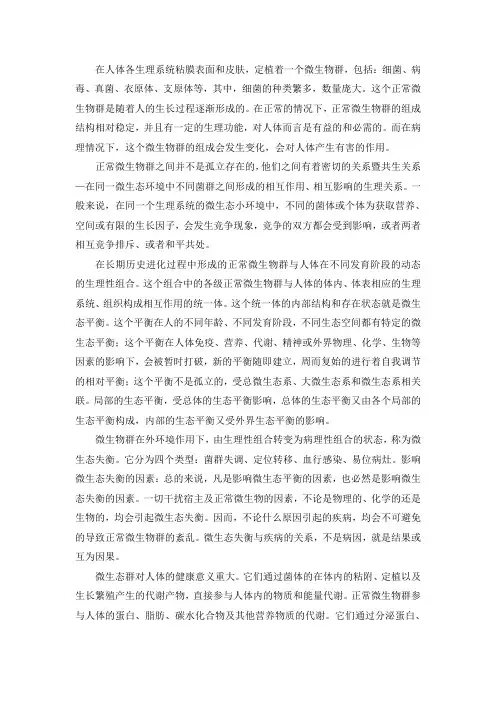 在人体各生理系统粘膜表面和皮肤，定植着一个微生物群，包括：细菌、病毒、真菌、衣原体、支原体等，其中，细菌的种类繁多，数量庞大。这个正常微生物群是随着人的生长过程逐渐形成的。在正常的情况下，正常微生物群的组成结构相对稳定，并且有一定的生理功能，对人体而言是有益的和必需的。而在病理情况下，这个微生物群的组成会发生变化，会对人体产生有害的作用。

正常微生物群之间并不是孤立存在的，他们之间有着密切的关系暨共生关系—在同一微生态环境中不同菌群之间形成的相互作用、相互影响的生理关系。一般来说，在同一个生理系统的微生态小环境中，不同的菌体或个体为获取营养、空间或有限的生长因子，会发生竞争现象，竞争的双方都会受到影响，或者两者相互竞争排斥、或者和平共处。

在长期历史进化过程中形成的正常微生物群与人体在不同发育阶段的动态的生理性组合。这个组合中的各级正常微生物群与人体的体内、体表相应的生理系统、组织构成相互作用的统一体。这个统一体的内部结构和存在状态就是微生态平衡。这个平衡在人的不同年龄、不同发育阶段，不同生态空间都有特定的微生态平衡；这个平衡在人体免疫、营养、代谢、精神或外界物理、化学、生物等因素的影响下，会被暂时打破，新的平衡随即建立，周而复始的进行着自我调节的相对平衡；这个平衡不是孤立的，受总微生态系、大微生态系和微生态系相关联。局部的生态平衡，受总体的生态平衡影响，总体的生态平衡又由各个局部的生态平衡构成，内部的生态平衡又受外界生态平衡的影响。

微生物群在外环境作用下，由生理性组合转变为病理性组合的状态，称为微生态失衡。它分为四个类型：菌群失调、定位转移、血行感染、易位病灶。影响微生态失衡的因素：总的来说，凡是影响微生态平衡的因素，也必然是影响微生态失衡的因素。一切干扰宿主及正常微生物的因素，不论是物理的、化学的还是生物的，均会引起微生态失衡。因而，不论什么原因引起的疾病，均会不可避免的导致正常微生物群的紊乱。微生态失衡与疾病的关系，不是病因，就是结果或互为因果。

微生态群对人体的健康意义重大。它们通过菌体的在体内的粘附、定植以及生长繁殖产生的代谢产物，直接参与人体内的物质和能量代谢。正常微生物群参与人体的蛋白、脂肪、碳水化合物及其他营养物质的代谢。它们通过分泌蛋白、